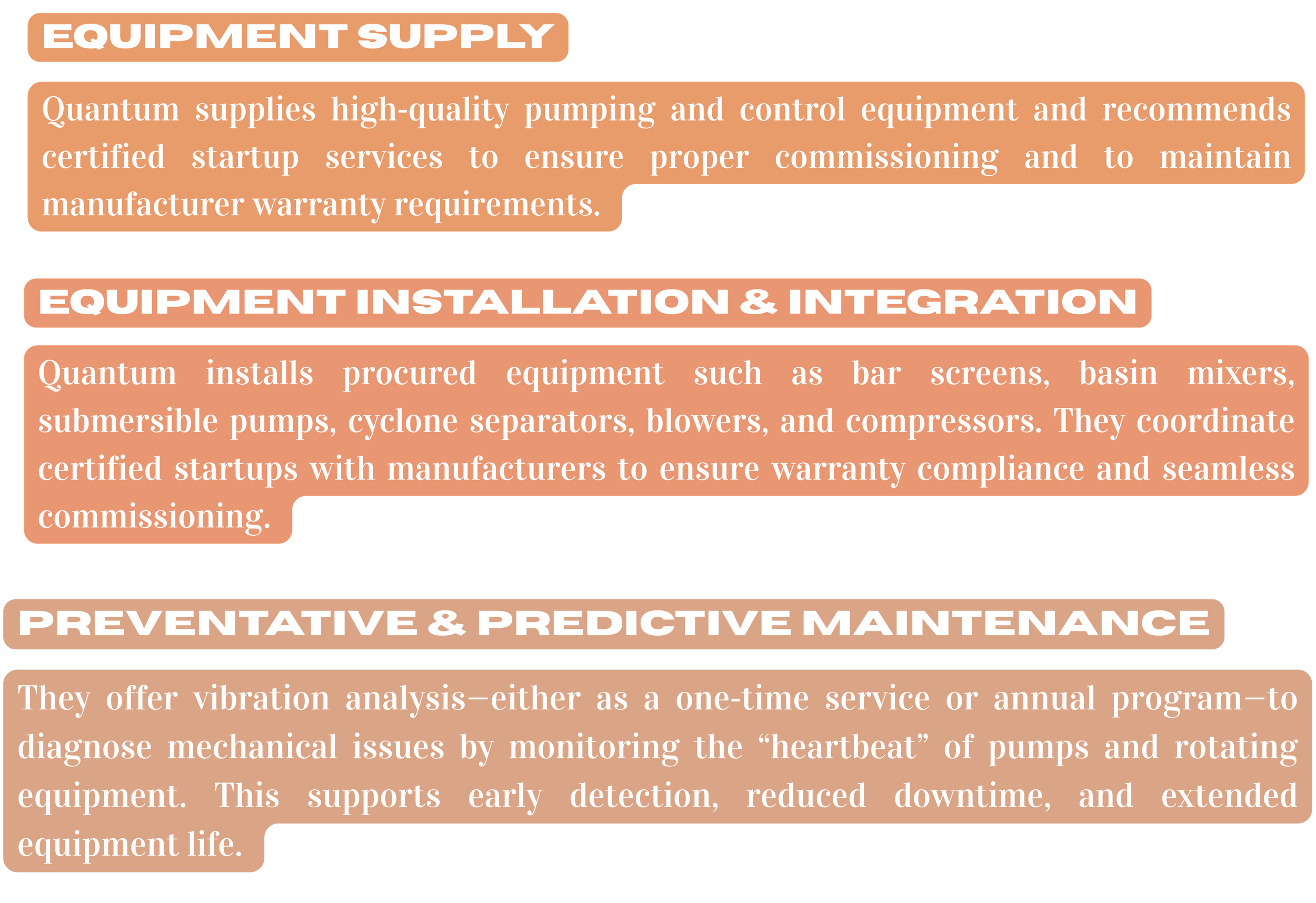 EQUIPMENT SUPPLY

Quantum supplies high-quality pumping and control equipment and recommends certified startup services to ensure proper commissioning and to maintain manufacturer warranty requirements.

EQUIPMENT INSTALLATION & INTEGRATION

Quantum installs procured equipment such as bar screens, basin mixers, submersible pumps, cyclone separators, blowers, and compressors. They coordinate certified startups with manufacturers to ensure warranty compliance and seamless commissioning.

PREVENTATIVE & PREDICTIVE MAINTENANCE

They offer vibration analysis—either as a one-time service or annual program—to diagnose mechanical issues by monitoring the "heartbeat" of pumps and rotating equipment. This supports early detection, reduced downtime, and extended equipment life.